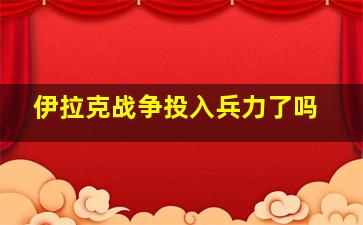 伊拉克战争投入兵力了吗